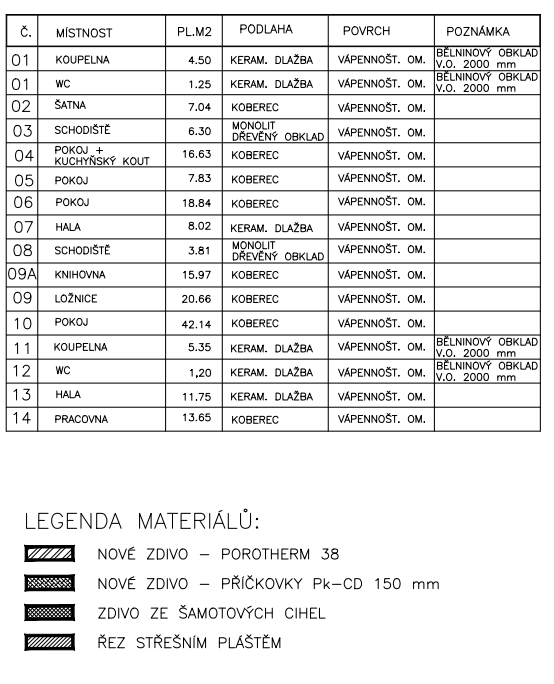 | Č. | MÍSTNOST | PL.M2 | PODLAHA | POVRCH | POZNÁMKA |
|---|---|---|---|---|---|
| 01 | KOUPELNA | 4.50 | KERAM. DLAŽBA | VÁPENNOŠT. OM. | BĚLNINOVÝ OBKLAD V.O. 2000 mm |
| 01 | WC | 1.25 | KERAM. DLAŽBA | VÁPENNOŠT. OM. | BĚLNINOVÝ OBKLAD V.O. 2000 mm |
| 02 | ŠATNA | 7.04 | KOBEREC | VÁPENNOŠT. OM. | |
| 03 | SCHODIŠTĚ | 6.30 | MONOLIT DŘEVĚNÝ OBKLAD | VÁPENNOŠT. OM. | |
| 04 | POKOJ + KUCHYŇSKÝ KOUT | 16.63 | KOBEREC | VÁPENNOŠT. OM. | |
| 05 | POKOJ | 7.83 | KOBEREC | VÁPENNOŠT. OM. | |
| 06 | POKOJ | 18.84 | KOBEREC | VÁPENNOŠT. OM. | |
| 07 | HALA | 8.02 | KERAM. DLAŽBA | VÁPENNOŠT. OM. | |
| 08 | SCHODIŠTĚ | 3.81 | MONOLIT DŘEVĚNÝ OBKLAD | VÁPENNOŠT. OM. | |
| 09A | KNIHOVNA | 15.97 | KOBEREC | VÁPENNOŠT. OM. | |
| 09 | LOŽNICE | 20.66 | KOBEREC | VÁPENNOŠT. OM. | |
| 10 | POKOJ | 42.14 | KOBEREC | VÁPENNOŠT. OM. | |
| 11 | KOUPELNA | 5.35 | KERAM. DLAŽBA | VÁPENNOŠT. OM. | BĚLNINOVÝ OBKLAD V.O. 2000 mm |
| 12 | WC | 1,20 | KERAM. DLAŽBA | VÁPENNOŠT. OM. | BĚLNINOVÝ OBKLAD V.O. 2000 mm |
| 13 | HALA | 11.75 | KERAM. DLAŽBA | VÁPENNOŠT. OM. | |
| 14 | PRACOVNA | 13.65 | KOBEREC | VÁPENNOŠT. OM. | |

LEGENDA MATERIÁLŮ:

NOVÉ ZDIVO – POROTHERM 38

NOVÉ ZDIVO – PŘÍČKOVKY Pk–CD 150 mm

ZDIVO ZE ŠAMOTOVÝCH CIHEL

ŘEZ STŘEŠNÍM PLÁŠTĚM